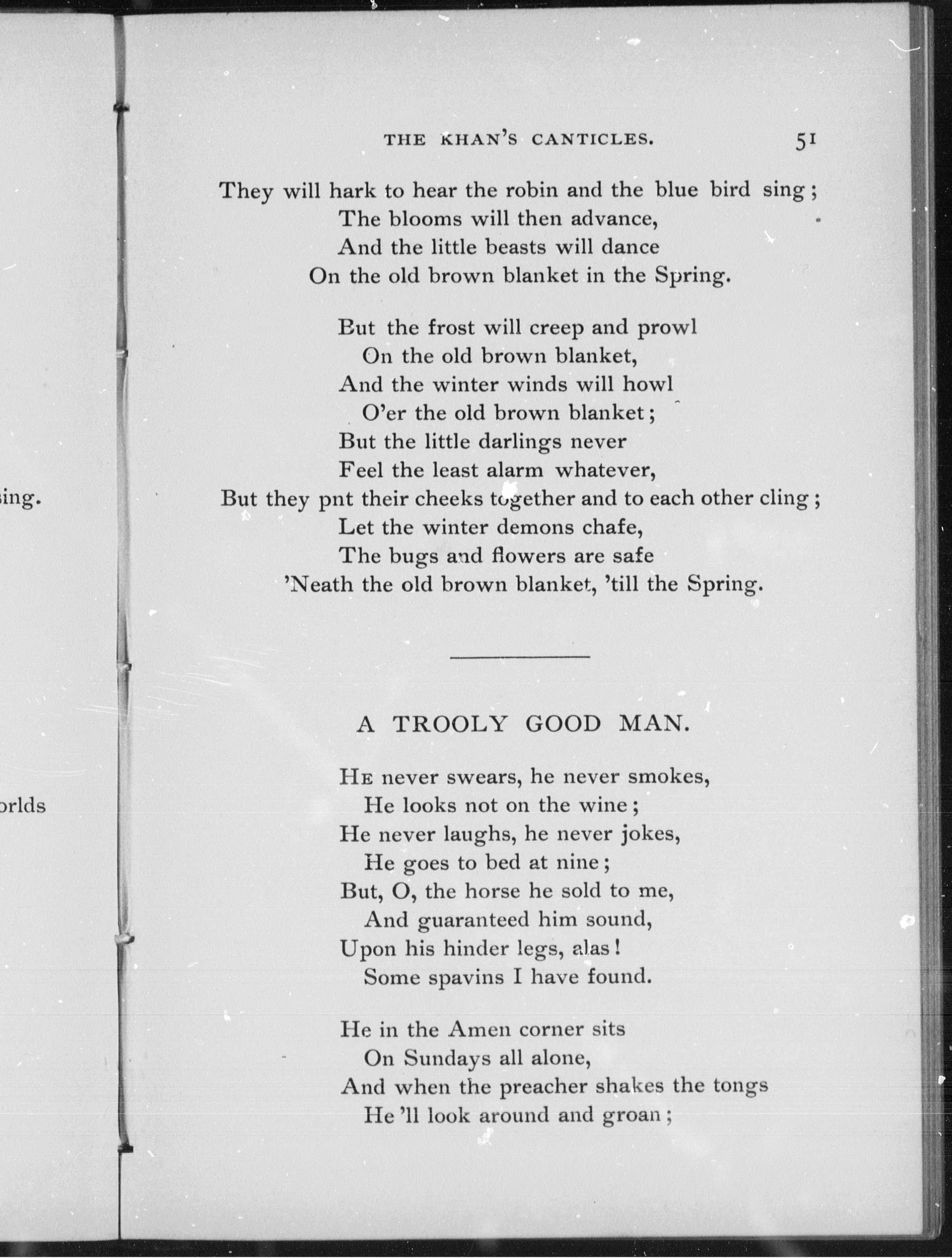 sing.

orlds

THE KHAN'S CANTICLES. 51

They will hark to hear the robin and the blue bird sing;
The blooms will then advance,
And the little beasts will dance
On the old brown blanket in the Spring.

But the frost will creep and prowl
On the old brown blanket,
And the winter winds will howl
O'er the old brown blanket;
But the little darlings never
Feel the least alarm whatever,
But they pnt their cheeks together and to each other cling;
Let the winter demons chafe,
The bugs and flowers are safe
'Neath the old brown blanket, 'till the Spring.

A TROOLY GOOD MAN.

He never swears, he never smokes,
He looks not on the wine;
He never laughs, he never jokes,
He goes to bed at nine;
But, O, the horse he sold to me,
And guaranteed him sound,
Upon his hinder legs, alas!
Some spavins I have found.

He in the Amen corner sits
On Sundays all alone,
And when the preacher shakes the tongs
He'll look around and groan;